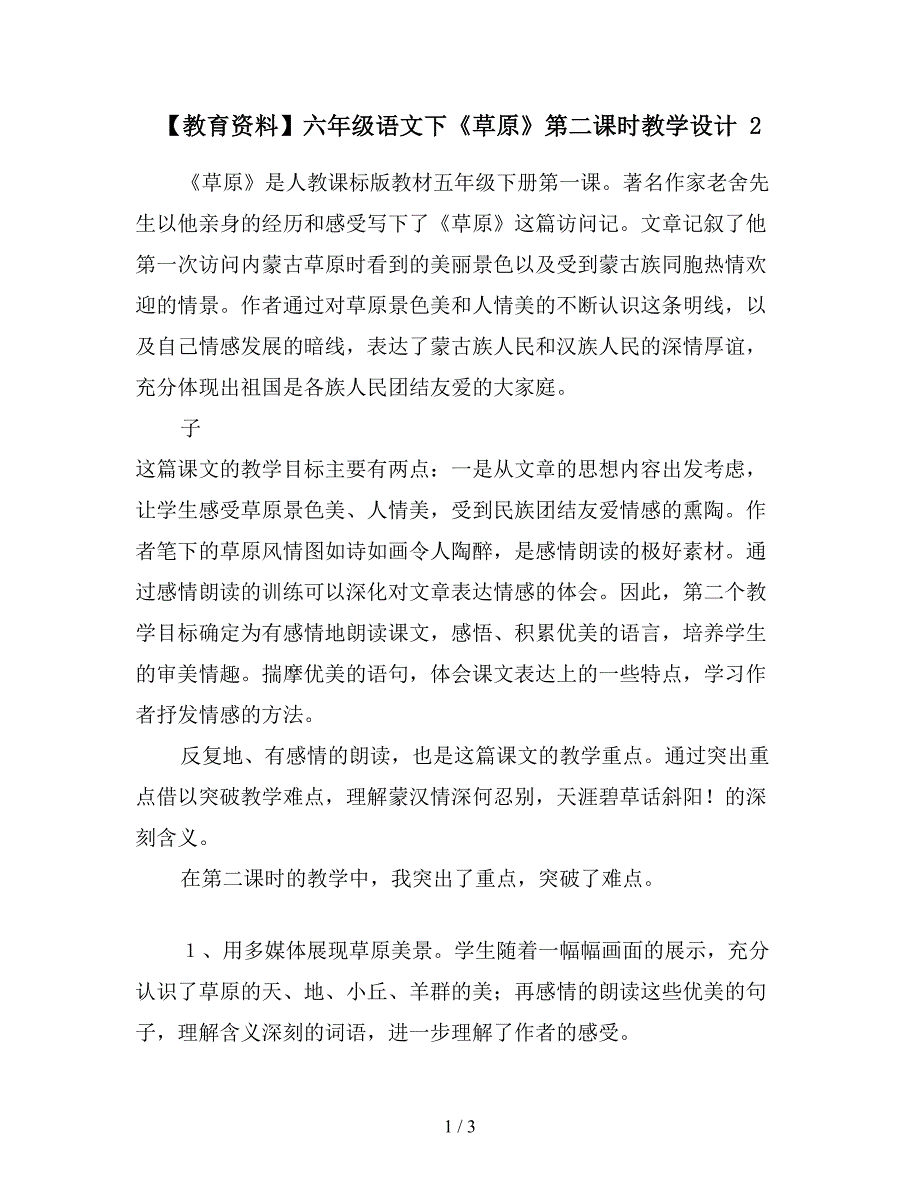 【教育资料】六年级语文下《草原》第二课时教学设计 2

《草原》是人教课标版教材五年级下册第一课。著名作家老舍先生以他亲身的经历和感受写下了《草原》这篇访问记。文章记叙了他第一次访问内蒙古草原时看到的美丽景色以及受到蒙古族同胞热情欢迎的情景。作者通过对草原景色美和人情美的不断认识这条明线，以及自己情感发展的暗线，表达了蒙古族人民和汉族人民的深情厚谊，充分体现出祖国是各族人民团结友爱的大家庭。

子

这篇课文的教学目标主要有两点：一是从文章的思想内容出发考虑，让学生感受草原景色美、人情美，受到民族团结友爱情感的熏陶。作者笔下的草原风情图如诗如画令人陶醉，是感情朗读的极好素材。通过感情朗读的训练可以深化对文章表达情感的体会。因此，第二个教学目标确定为有感情地朗读课文，感悟、积累优美的语言，培养学生的审美情趣。揣摩优美的语句，体会课文表达上的一些特点，学习作者抒发情感的方法。

反复地、有感情的朗读，也是这篇课文的教学重点。通过突出重点借以突破教学难点，理解蒙汉情深何忍别，天涯碧草话斜阳！的深刻含义。

在第二课时的教学中，我突出了重点，突破了难点。

1、用多媒体展现草原美景。学生随着一幅幅画面的展示，充分认识了草原的天、地、小丘、羊群的美；再感情的朗读这些优美的句子，理解含义深刻的词语，进一步理解了作者的感受。

1 / 3